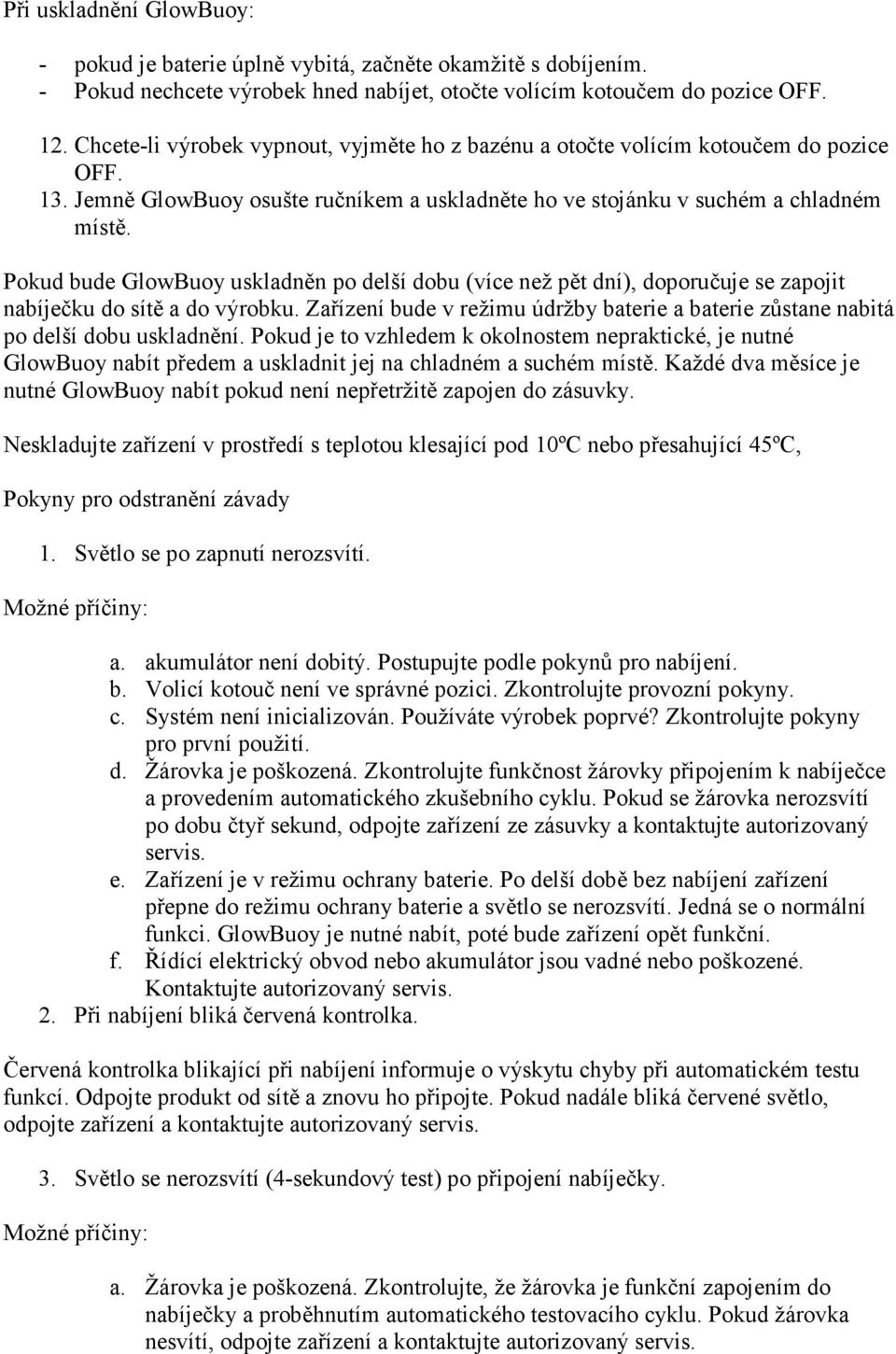 Při uskladnění GlowBuoy:

- pokud je baterie úplně vybitá, začněte okamžitě s dobíjením.
- Pokud nechcete výrobek hned nabíjet, otočte volícím kotoučem do pozice OFF.

12. Chcete-li výrobek vypnout, vyjměte ho z bazénu a otočte volícím kotoučem do pozice OFF.
13. Jemně GlowBuoy osušte ručníkem a uskladněte ho ve stojánku v suchém a chladném místě.

Pokud bude GlowBuoy uskladněn po delší dobu (více než pět dní), doporučuje se zapojit nabíječku do sítě a do výrobku. Zařízení bude v režimu údržby baterie a baterie zůstane nabitá po delší dobu uskladnění. Pokud je to vzhledem k okolnostem nepraktické, je nutné GlowBuoy nabít předem a uskladnit jej na chladném a suchém místě. Každé dva měsíce je nutné GlowBuoy nabít pokud není nepřetržitě zapojen do zásuvky.

Neskladujte zařízení v prostředí s teplotou klesající pod 10ºC nebo přesahující 45ºC,

Pokyny pro odstranění závady

1. Světlo se po zapnutí nerozsvítí.

Možné příčiny:

a. akumulátor není dobitý. Postupujte podle pokynů pro nabíjení.
b. Volicí kotouč není ve správné pozici. Zkontrolujte provozní pokyny.
c. Systém není inicializován. Používáte výrobek poprvé? Zkontrolujte pokyny pro první použití.
d. Žárovka je poškozená. Zkontrolujte funkčnost žárovky připojením k nabíječce a provedením automatického zkušebního cyklu. Pokud se žárovka nerozsvítí po dobu čtyř sekund, odpojte zařízení ze zásuvky a kontaktujte autorizovaný servis.
e. Zařízení je v režimu ochrany baterie. Po delší době bez nabíjení zařízení přepne do režimu ochrany baterie a světlo se nerozsvítí. Jedná se o normální funkci. GlowBuoy je nutné nabít, poté bude zařízení opět funkční.
f. Řídící elektrický obvod nebo akumulátor jsou vadné nebo poškozené. Kontaktujte autorizovaný servis.
2. Při nabíjení bliká červená kontrolka.

Červená kontrolka blikající při nabíjení informuje o výskytu chyby při automatickém testu funkcí. Odpojte produkt od sítě a znovu ho připojte. Pokud nadále bliká červené světlo, odpojte zařízení a kontaktujte autorizovaný servis.

3. Světlo se nerozsvítí (4-sekundový test) po připojení nabíječky.

Možné příčiny:

a. Žárovka je poškozená. Zkontrolujte, že žárovka je funkční zapojením do nabíječky a proběhnutím automatického testovacího cyklu. Pokud žárovka nesvítí, odpojte zařízení a kontaktujte autorizovaný servis.